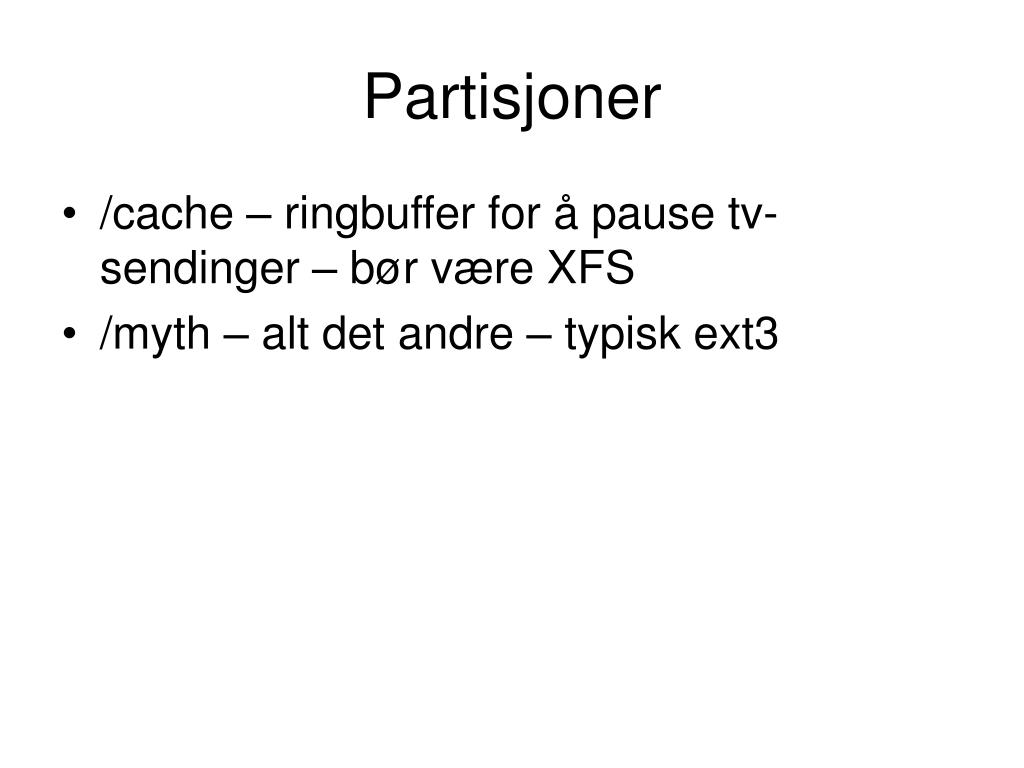 Partisjoner

• /cache – ringbuffer for å pause tv-sendinger – bør være XFS
• /myth – alt det andre – typisk ext3